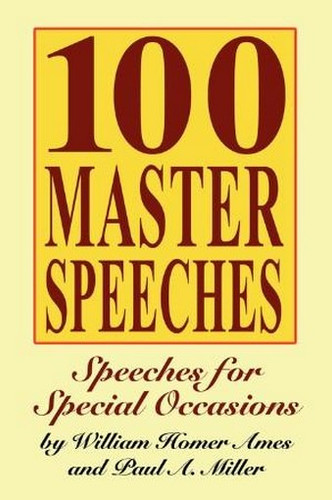 100 MASTER SPEECHES

Speeches for Special Occasions

by William Homer Ames and Paul A. Miller